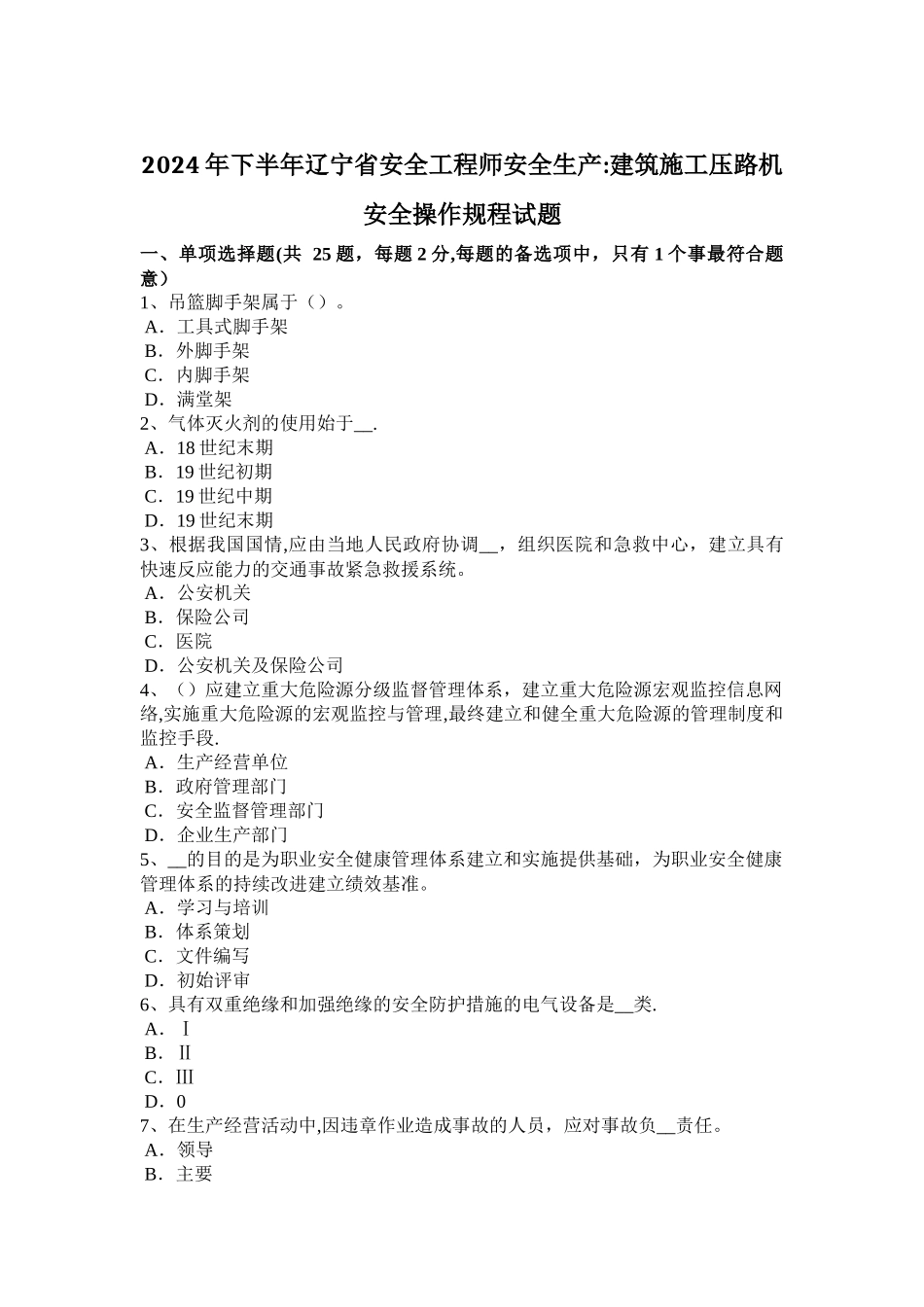 2024年下半年辽宁省安全工程师安全生产:建筑施工压路机安全操作规程试题

一、单项选择题(共 25题，每题2分,每题的备选项中，只有1个事最符合题意）
1、吊篮脚手架属于（）。
A．工具式脚手架
B．外脚手架
C．内脚手架
D．满堂架
2、气体灭火剂的使用始于__.
A．18世纪末期
B．19世纪初期
C．19世纪中期
D．19世纪末期
3、根据我国国情,应由当地人民政府协调__，组织医院和急救中心，建立具有快速反应能力的交通事故紧急救援系统。
A．公安机关
B．保险公司
C．医院
D．公安机关及保险公司
4、（）应建立重大危险源分级监督管理体系，建立重大危险源宏观监控信息网络,实施重大危险源的宏观监控与管理,最终建立和健全重大危险源的管理制度和监控手段.
A．生产经营单位
B．政府管理部门
C．安全监督管理部门
D．企业生产部门
5、__的目的是为职业安全健康管理体系建立和实施提供基础，为职业安全健康管理体系的持续改进建立绩效基准。
A．学习与培训
B．体系策划
C．文件编写
D．初始评审
6、具有双重绝缘和加强绝缘的安全防护措施的电气设备是__类.
A．Ⅰ
B．Ⅱ
C．Ⅲ
D．0
7、在生产经营活动中,因违章作业造成事故的人员，应对事故负__责任。
A．领导
B．主要